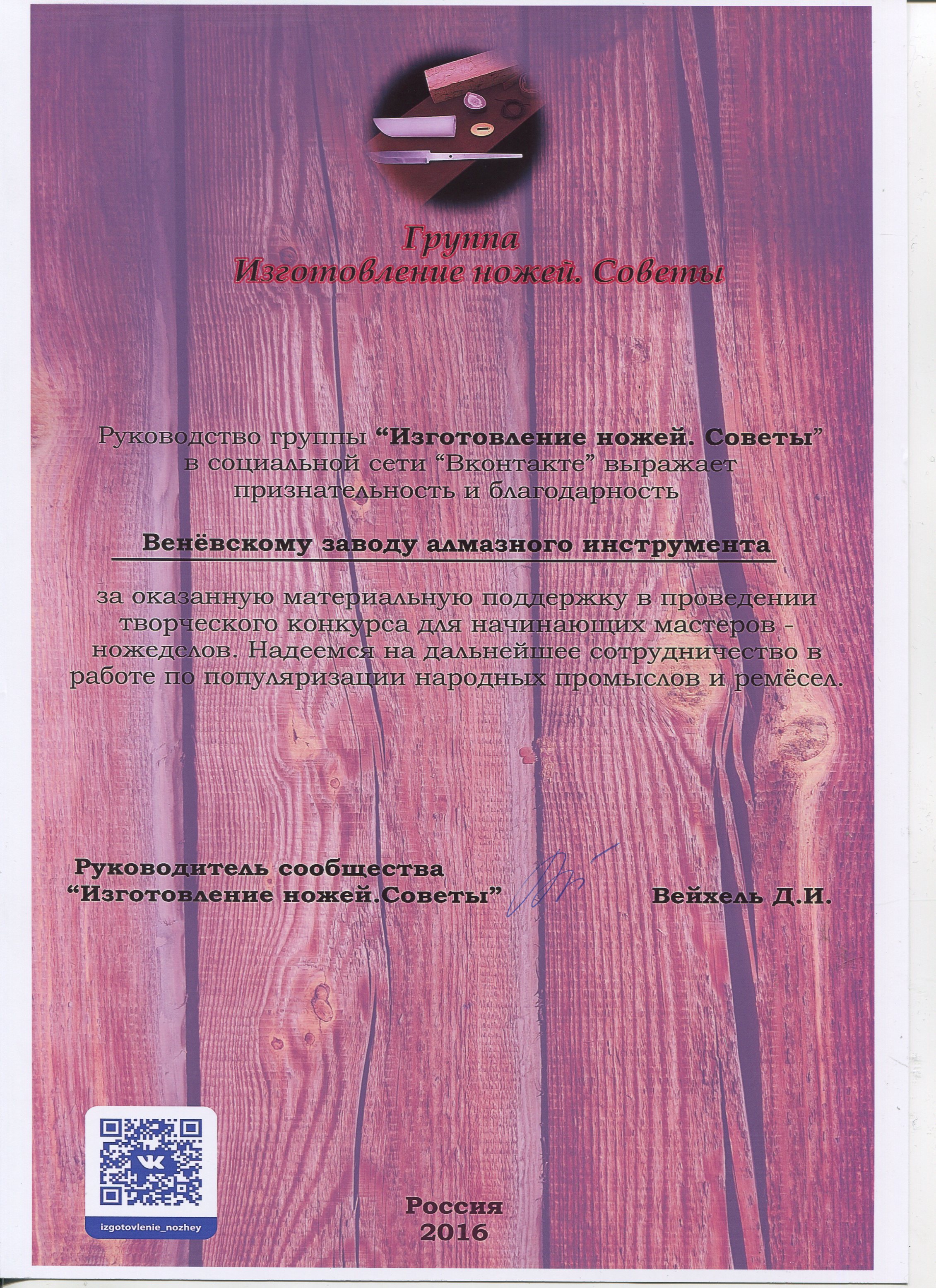 Группа
Изготовление ножей. Советы

Руководство группы "Изготовление ножей. Советы" в социальной сети "Вконтакте" выражает признательность и благодарность

Венёвскому заводу алмазного инструмента

за оказанную материальную поддержку в проведении творческого конкурса для начинающих мастеров - ножеделов. Надеемся на дальнейшее сотрудничество в работе по популяризации народных промыслов и ремёсел.

Руководитель сообщества
"Изготовление ножей.Советы" Вейхель Д.И.

izgotovlenie_nozhey

Россия
2016